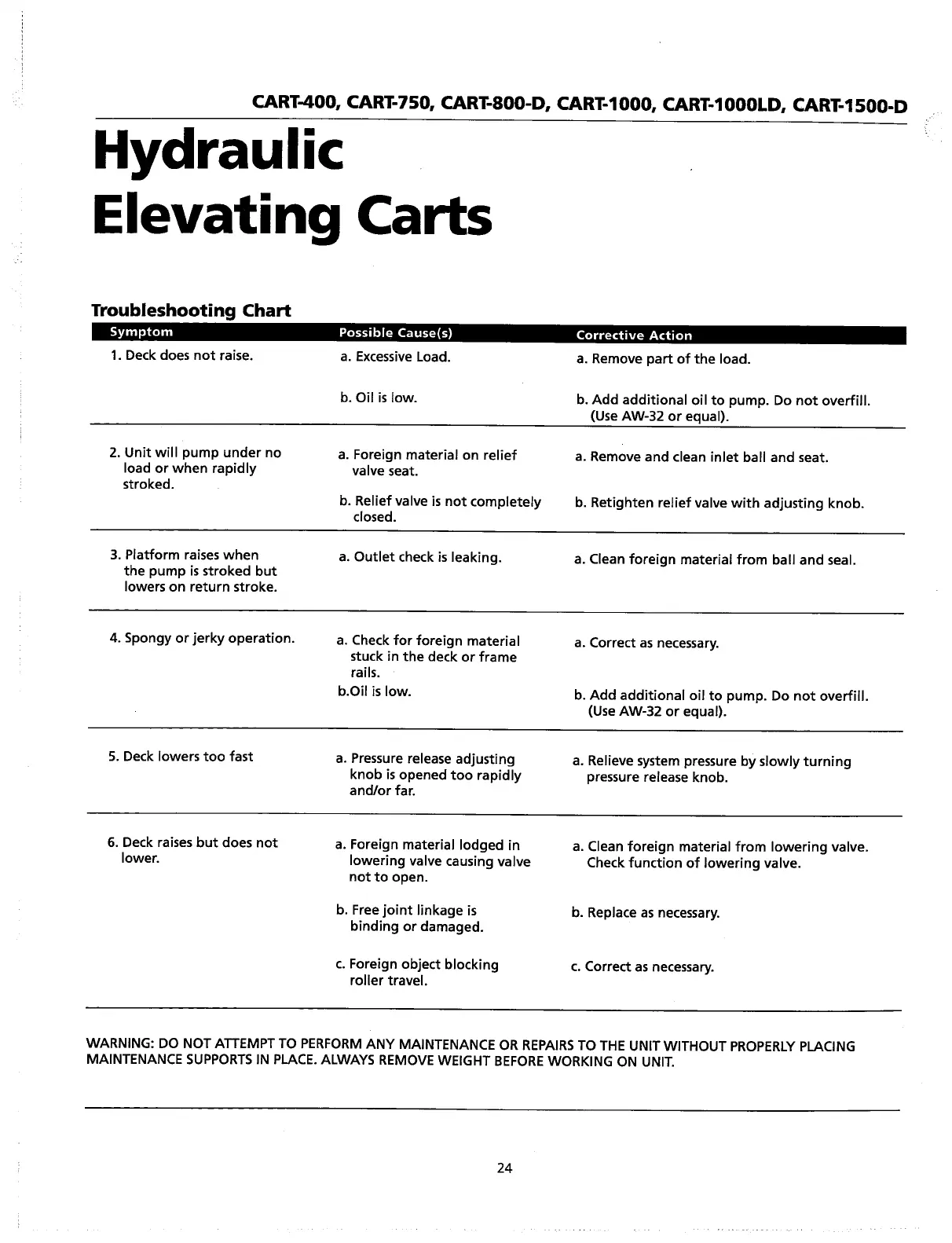 CART-400, CART-750, CART-800-D, CART-1000, CART-1000LD, CART-1500-D

Hydraulic Elevating Carts

Troubleshooting Chart

| Symptom | Possible Cause(s) | Corrective Action |
|---|---|---|
| 1. Deck does not raise. | a. Excessive Load. | a. Remove part of the load. |
| | b. Oil is low. | b. Add additional oil to pump. Do not overfill. (Use AW-32 or equal). |
| 2. Unit will pump under no load or when rapidly stroked. | a. Foreign material on relief valve seat. | a. Remove and clean inlet ball and seat. |
| | b. Relief valve is not completely closed. | b. Retighten relief valve with adjusting knob. |
| 3. Platform raises when the pump is stroked but lowers on return stroke. | a. Outlet check is leaking. | a. Clean foreign material from ball and seal. |
| 4. Spongy or jerky operation. | a. Check for foreign material stuck in the deck or frame rails. | a. Correct as necessary. |
| | b.Oil is low. | b. Add additional oil to pump. Do not overfill. (Use AW-32 or equal). |
| 5. Deck lowers too fast | a. Pressure release adjusting knob is opened too rapidly and/or far. | a. Relieve system pressure by slowly turning pressure release knob. |
| 6. Deck raises but does not lower. | a. Foreign material lodged in lowering valve causing valve not to open. | a. Clean foreign material from lowering valve. Check function of lowering valve. |
| | b. Free joint linkage is binding or damaged. | b. Replace as necessary. |
| | c. Foreign object blocking roller travel. | c. Correct as necessary. |

WARNING: DO NOT ATTEMPT TO PERFORM ANY MAINTENANCE OR REPAIRS TO THE UNIT WITHOUT PROPERLY PLACING MAINTENANCE SUPPORTS IN PLACE. ALWAYS REMOVE WEIGHT BEFORE WORKING ON UNIT.

24